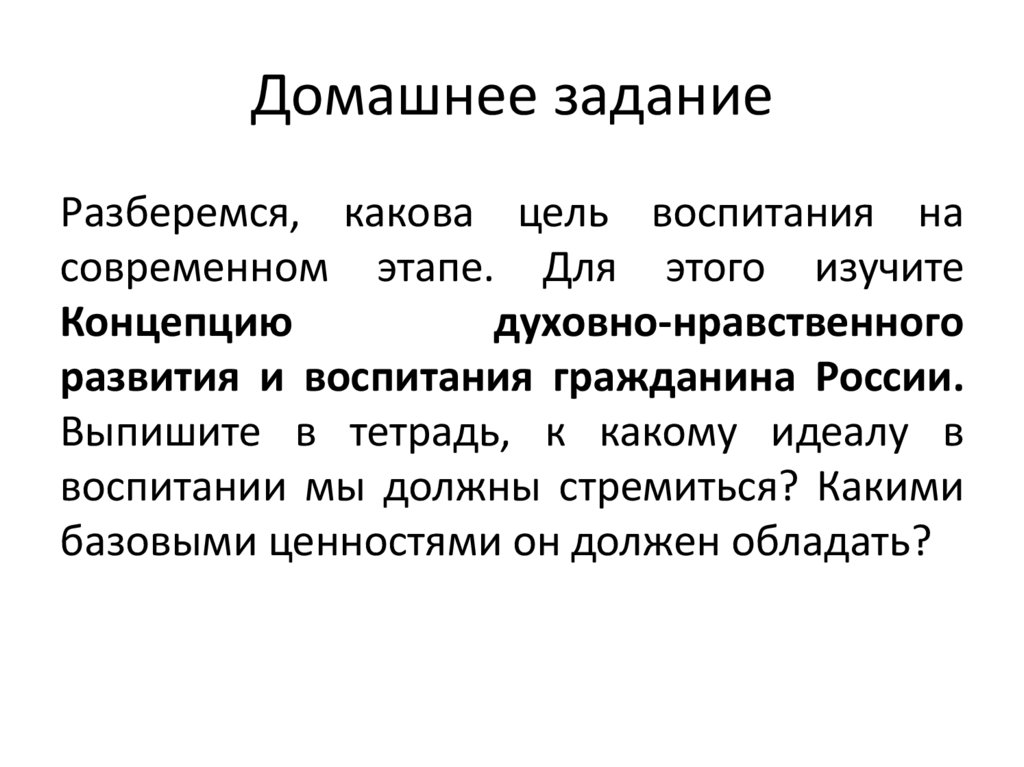 Домашнее задание

Разберемся, какова цель воспитания на современном этапе. Для этого изучите Концепцию духовно-нравственного развития и воспитания гражданина России. Выпишите в тетрадь, к какому идеалу в воспитании мы должны стремиться? Какими базовыми ценностями он должен обладать?